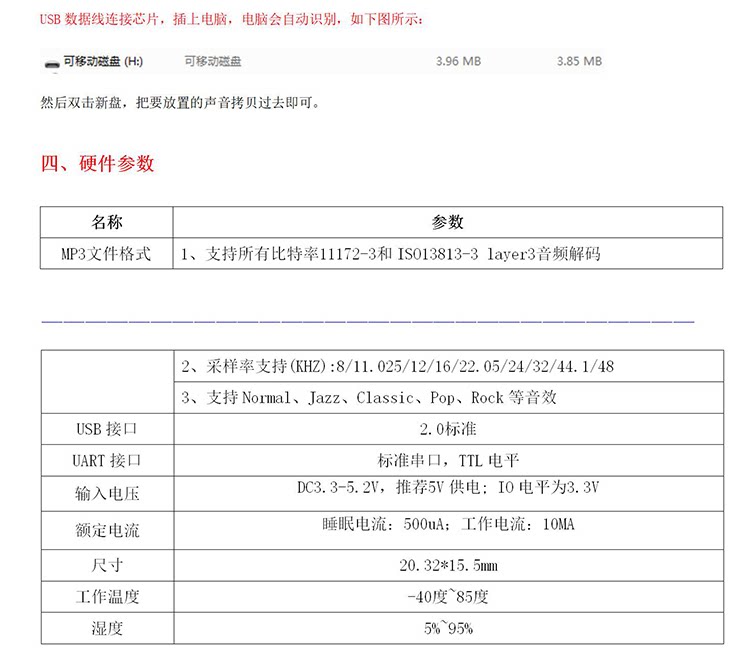 USB 数据线连接芯片，插上电脑，电脑会自动识别，如下图所示：

可移动磁盘 (H:) 可移动磁盘 3.96 MB 3.85 MB

然后双击新盘，把要放置的声音拷贝过去即可。

四、硬件参数

| 名称 | 参数 |
|---|---|
| MP3文件格式 | 1、支持所有比特率11172-3和 ISO13813-3 layer3音频解码 |

| | |
|---|---|
| | 2、采样率支持(KHZ):8/11.025/12/16/22.05/24/32/44.1/48 |
| | 3、支持 Normal、Jazz、Classic、Pop、Rock 等音效 |
| USB 接口 | 2.0标准 |
| UART 接口 | 标准串口，TTL 电平 |
| 输入电压 | DC3.3-5.2V，推荐5V 供电；IO 电平为3.3V |
| 额定电流 | 睡眠电流：500uA；工作电流：10MA |
| 尺寸 | 20.32*15.5mm |
| 工作温度 | -40度~85度 |
| 湿度 | 5%~95% |